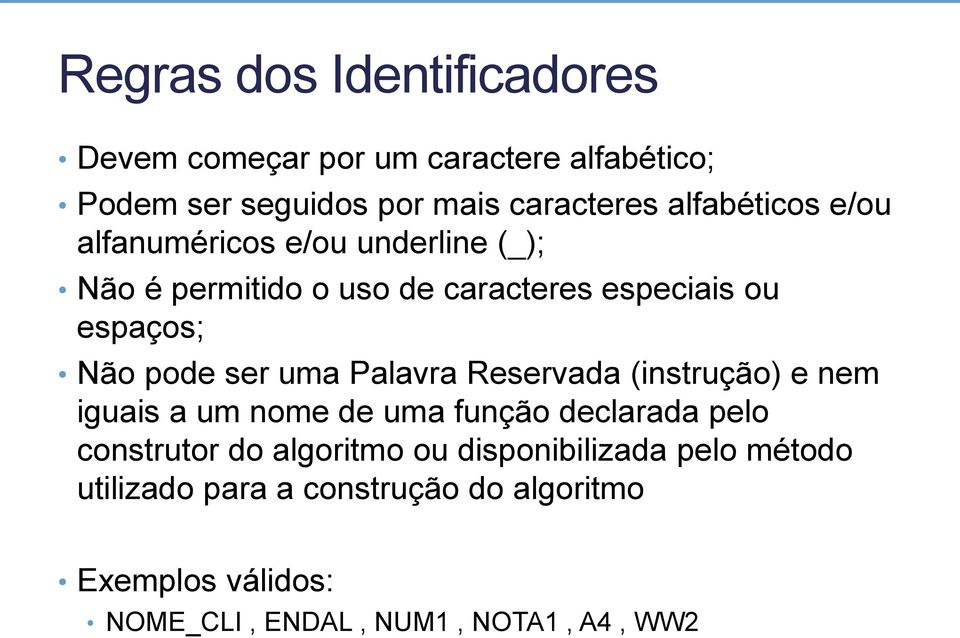 Regras dos Identificadores

• Devem começar por um caractere alfabético;
• Podem ser seguidos por mais caracteres alfabéticos e/ou alfanuméricos e/ou underline (_);
• Não é permitido o uso de caracteres especiais ou espaços;
• Não pode ser uma Palavra Reservada (instrução) e nem iguais a um nome de uma função declarada pelo construtor do algoritmo ou disponibilizada pelo método utilizado para a construção do algoritmo

• Exemplos válidos:
  • NOME_CLI , ENDAL , NUM1 , NOTA1 , A4 , WW2